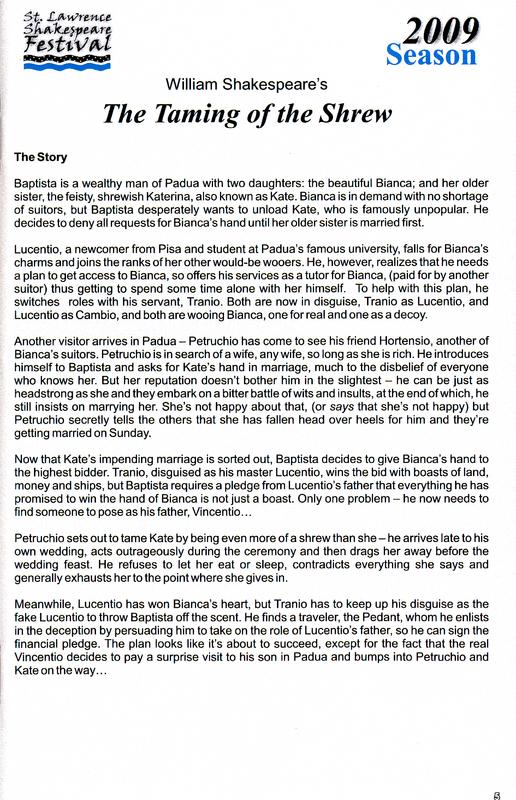 St. Lawrence Shakespeare Festival

2009 Season

William Shakespeare's

The Taming of the Shrew

The Story

Baptista is a wealthy man of Padua with two daughters: the beautiful Bianca; and her older sister, the feisty, shrewish Katerina, also known as Kate. Bianca is in demand with no shortage of suitors, but Baptista desperately wants to unload Kate, who is famously unpopular. He decides to deny all requests for Bianca's hand until her older sister is married first.

Lucentio, a newcomer from Pisa and student at Padua's famous university, falls for Bianca's charms and joins the ranks of her other would-be wooers. He, however, realizes that he needs a plan to get access to Bianca, so offers his services as a tutor for Bianca, (paid for by another suitor) thus getting to spend some time alone with her himself. To help with this plan, he switches roles with his servant, Tranio. Both are now in disguise, Tranio as Lucentio, and Lucentio as Cambio, and both are wooing Bianca, one for real and one as a decoy.

Another visitor arrives in Padua – Petruchio has come to see his friend Hortensio, another of Bianca's suitors. Petruchio is in search of a wife, any wife, so long as she is rich. He introduces himself to Baptista and asks for Kate's hand in marriage, much to the disbelief of everyone who knows her. But her reputation doesn't bother him in the slightest – he can be just as headstrong as she and they embark on a bitter battle of wits and insults, at the end of which, he still insists on marrying her. She's not happy about that, (or says that she's not happy) but Petruchio secretly tells the others that she has fallen head over heels for him and they're getting married on Sunday.

Now that Kate's impending marriage is sorted out, Baptista decides to give Bianca's hand to the highest bidder. Tranio, disguised as his master Lucentio, wins the bid with boasts of land, money and ships, but Baptista requires a pledge from Lucentio's father that everything he has promised to win the hand of Bianca is not just a boast. Only one problem – he now needs to find someone to pose as his father, Vincentio…

Petruchio sets out to tame Kate by being even more of a shrew than she – he arrives late to his own wedding, acts outrageously during the ceremony and then drags her away before the wedding feast. He refuses to let her eat or sleep, contradicts everything she says and generally exhausts her to the point where she gives in.

Meanwhile, Lucentio has won Bianca's heart, but Tranio has to keep up his disguise as the fake Lucentio to throw Baptista off the scent. He finds a traveler, the Pedant, whom he enlists in the deception by persuading him to take on the role of Lucentio's father, so he can sign the financial pledge. The plan looks like it's about to succeed, except for the fact that the real Vincentio decides to pay a surprise visit to his son in Padua and bumps into Petruchio and Kate on the way…

5